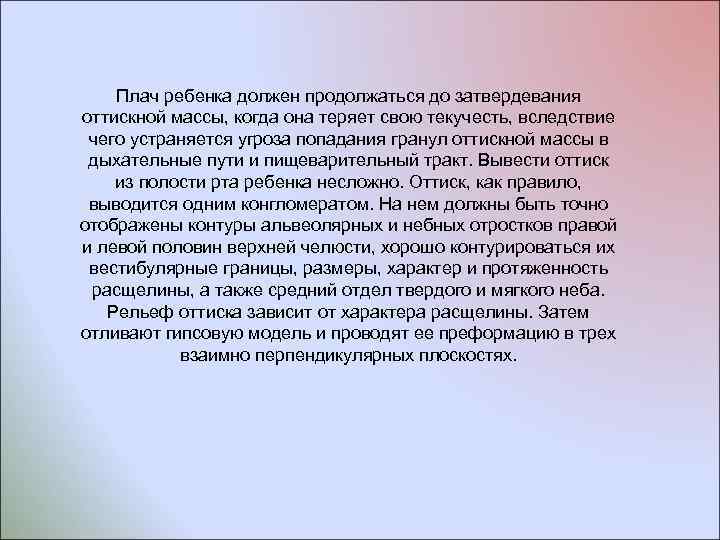 Плач ребенка должен продолжаться до затвердевания оттискной массы, когда она теряет свою текучесть, вследствие чего устраняется угроза попадания гранул оттискной массы в дыхательные пути и пищеварительный тракт. Вывести оттиск из полости рта ребенка несложно. Оттиск, как правило, выводится одним конгломератом. На нем должны быть точно отображены контуры альвеолярных и небных отростков правой и левой половин верхней челюсти, хорошо контурироваться их вестибулярные границы, размеры, характер и протяженность расщелины, а также средний отдел твердого и мягкого неба. Рельеф оттиска зависит от характера расщелины. Затем отливают гипсовую модель и проводят ее преформацию в трех взаимно перпендикулярных плоскостях.